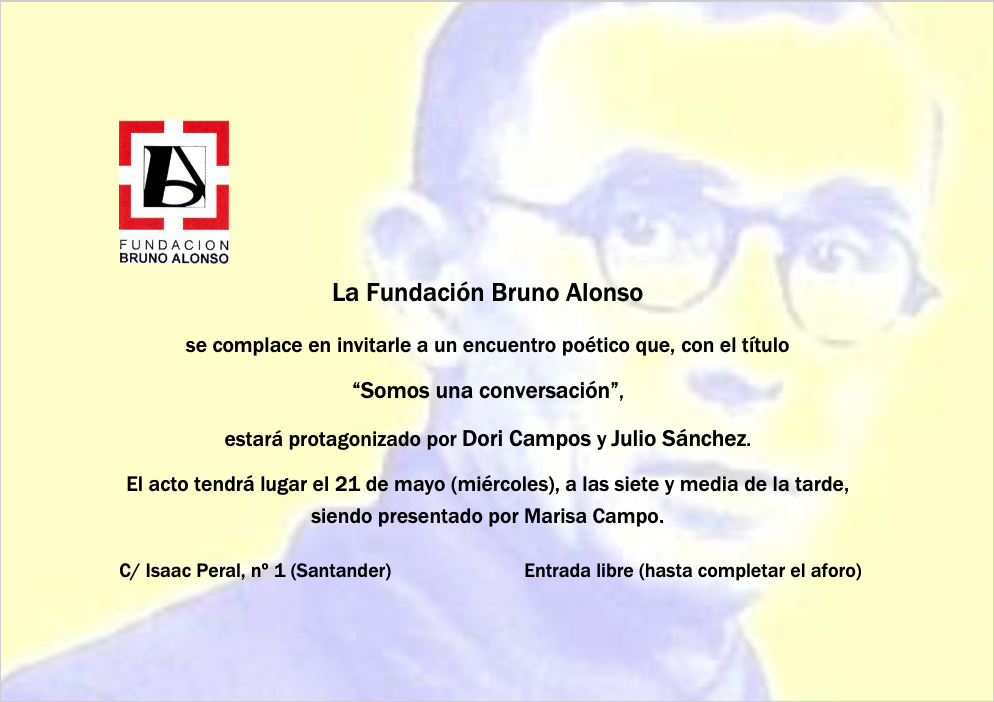 FUNDACION
BRUNO ALONSO

La Fundación Bruno Alonso

se complace en invitarle a un encuentro poético que, con el título

"Somos una conversación",

estará protagonizado por Dori Campos y Julio Sánchez.

El acto tendrá lugar el 21 de mayo (miércoles), a las siete y media de la tarde, siendo presentado por Marisa Campo.

C/ Isaac Peral, nº 1 (Santander)     Entrada libre (hasta completar el aforo)